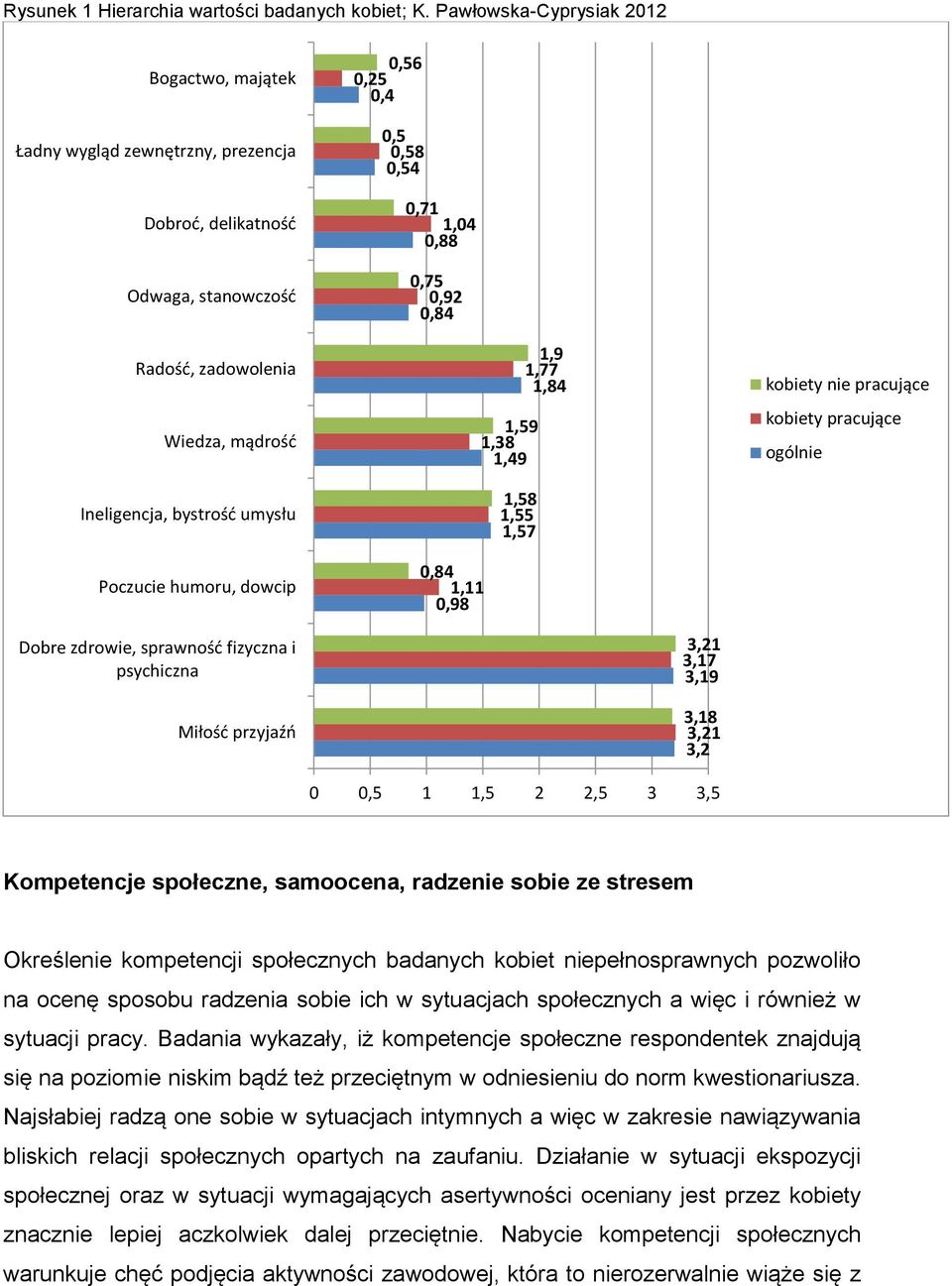 Rysunek 1 Hierarchia wartości badanych kobiet; K. Pawłowska-Cyprysiak 2012

Bogactwo, majątek
0,56
0,25
0,4

Ładny wygląd zewnętrzny, prezencja
0,5
0,58
0,54

Dobroć, delikatność
0,71
1,04
0,88

Odwaga, stanowczość
0,75
0,92
0,84

Radość, zadowolenia
1,9
1,77
1,84

Wiedza, mądrość
1,59
1,38
1,49

Ineligencja, bystrość umysłu
1,58
1,55
1,57

Poczucie humoru, dowcip
0,84
1,11
0,98

Dobre zdrowie, sprawność fizyczna i psychiczna
3,21
3,17
3,19

Miłość przyjaźń
3,18
3,21
3,2

0 0,5 1 1,5 2 2,5 3 3,5

kobiety nie pracujące
kobiety pracujące
ogólnie

Kompetencje społeczne, samoocena, radzenie sobie ze stresem

Określenie kompetencji społecznych badanych kobiet niepełnosprawnych pozwoliło na ocenę sposobu radzenia sobie ich w sytuacjach społecznych a więc i również w sytuacji pracy. Badania wykazały, iż kompetencje społeczne respondentek znajdują się na poziomie niskim bądź też przeciętnym w odniesieniu do norm kwestionariusza. Najsłabiej radzą one sobie w sytuacjach intymnych a więc w zakresie nawiązywania bliskich relacji społecznych opartych na zaufaniu. Działanie w sytuacji ekspozycji społecznej oraz w sytuacji wymagających asertywności oceniany jest przez kobiety znacznie lepiej aczkolwiek dalej przeciętnie. Nabycie kompetencji społecznych warunkuje chęć podjęcia aktywności zawodowej, która to nierozerwalnie wiąże się z